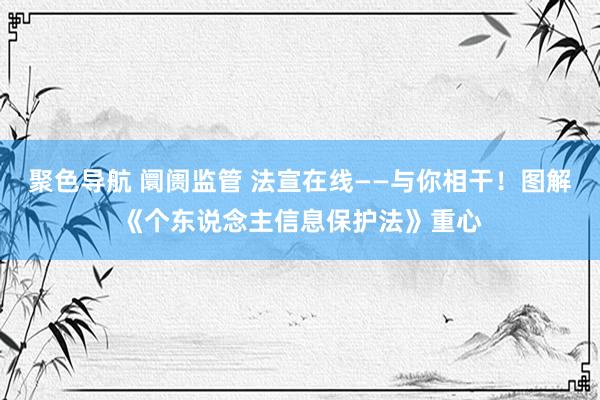 聚色导航 阛阓监管 法宣在线——与你相干！图解《个东说念主信息保护法》重心